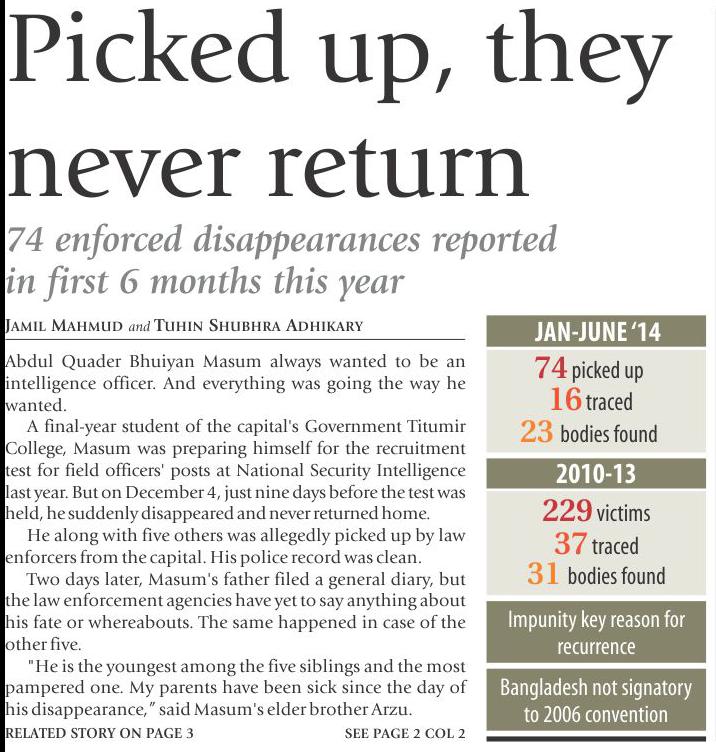 Picked up, they never return

74 enforced disappearances reported in first 6 months this year

JAMIL MAHMUD and TUHIN SHUBHRA ADHIKARY

Abdul Quader Bhuiyan Masum always wanted to be an intelligence officer. And everything was going the way he wanted.

A final-year student of the capital's Government Titumir College, Masum was preparing himself for the recruitment test for field officers' posts at National Security Intelligence last year. But on December 4, just nine days before the test was held, he suddenly disappeared and never returned home.

He along with five others was allegedly picked up by law enforcers from the capital. His police record was clean.

Two days later, Masum's father filed a general diary, but the law enforcement agencies have yet to say anything about his fate or whereabouts. The same happened in case of the other five.

"He is the youngest among the five siblings and the most pampered one. My parents have been sick since the day of his disappearance," said Masum's elder brother Arzu.

RELATED STORY ON PAGE 3

SEE PAGE 2 COL 2

JAN-JUNE '14

74 picked up
16 traced
23 bodies found

2010-13

229 victims
37 traced
31 bodies found

Impunity key reason for recurrence

Bangladesh not signatory to 2006 convention